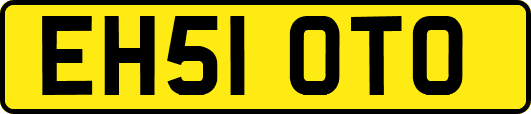 EH51 OTO